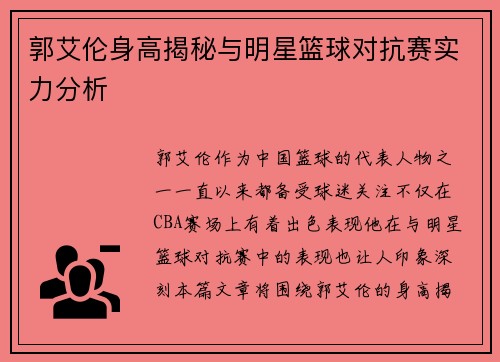 郭艾伦身高揭秘与明星篮球对抗赛实力分析

郭艾伦作为中国篮球的代表人物之一一直以来都备受球迷关注不仅在CBA赛场上有着出色表现他在与明星篮球对抗赛中的表现也让人印象深刻本篇文章将围绕郭艾伦的身高揭